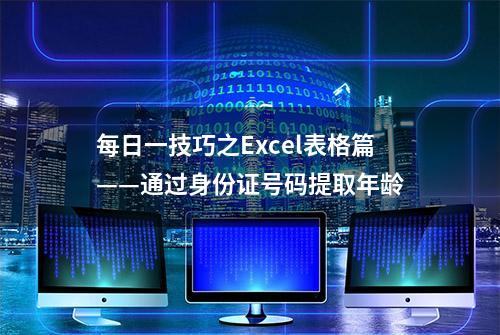 每日一技巧之Excel表格篇
——通过身份证号码提取年龄